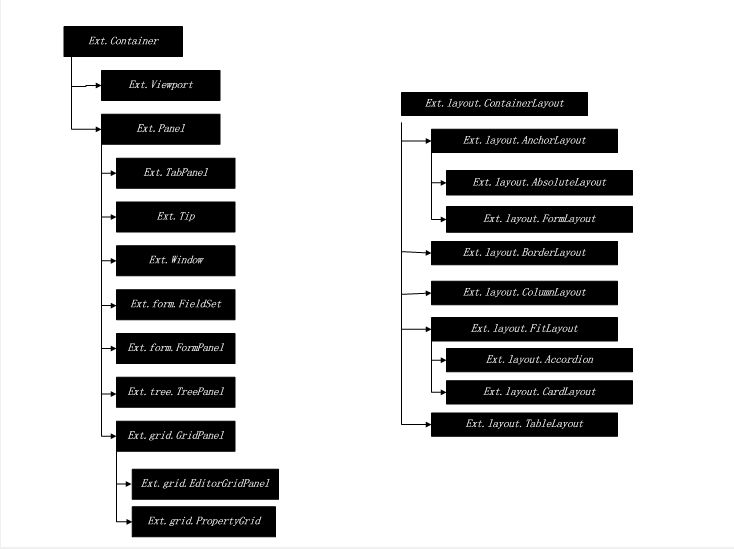 Ext.Container

Ext.Viewport

Ext.Panel

Ext.TabPanel

Ext.Tip

Ext.Window

Ext.form.FieldSet

Ext.form.FormPanel

Ext.tree.TreePanel

Ext.grid.GridPanel

Ext.grid.EditorGridPanel

Ext.grid.PropertyGrid

Ext.layout.ContainerLayout

Ext.layout.AnchorLayout

Ext.layout.AbsoluteLayout

Ext.layout.FormLayout

Ext.layout.BorderLayout

Ext.layout.ColumnLayout

Ext.layout.FitLayout

Ext.layout.Accordion

Ext.layout.CardLayout

Ext.layout.TableLayout